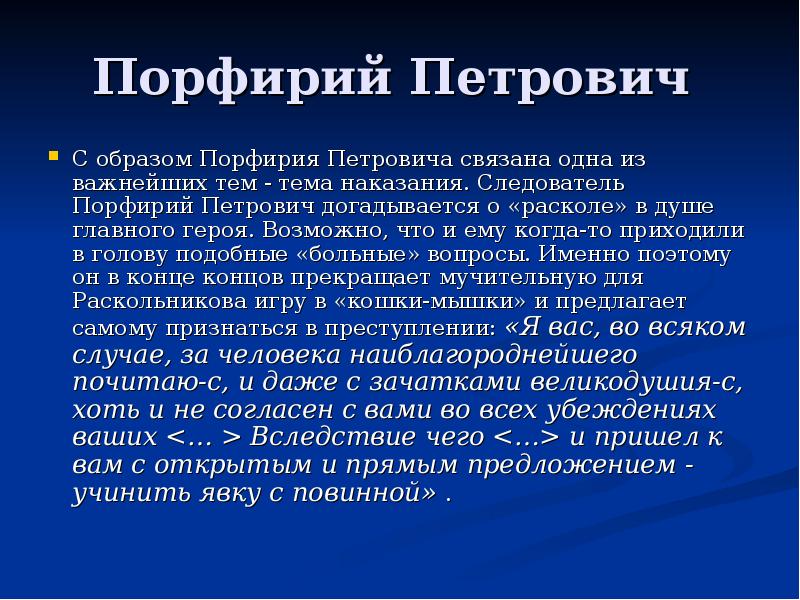 Порфирий Петрович

С образом Порфирия Петровича связана одна из важнейших тем - тема наказания. Следователь Порфирий Петрович догадывается о «расколе» в душе главного героя. Возможно, что и ему когда-то приходили в голову подобные «больные» вопросы. Именно поэтому он в конце концов прекращает мучительную для Раскольникова игру в «кошки-мышки» и предлагает самому признаться в преступлении: «Я вас, во всяком случае, за человека наиблагороднейшего почитаю-с, и даже с зачатками великодушия-с, хоть и не согласен с вами во всех убеждениях ваших <… > Вследствие чего <…> и пришел к вам с открытым и прямым предложением - учинить явку с повинной» .